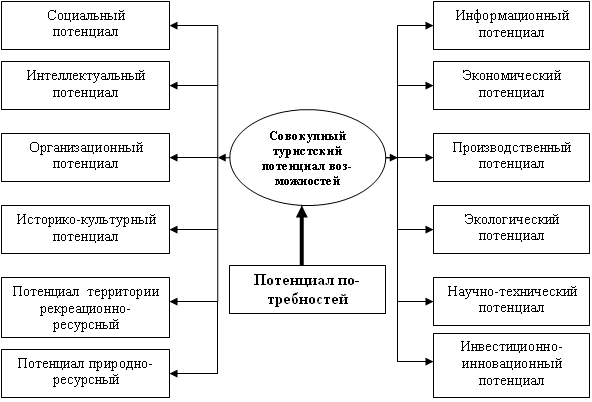 Социальный потенциал

Интеллектуальный потенциал

Организационный потенциал

Историко-культурный потенциал

Потенциал территории рекреационно-ресурсный

Потенциал природно-ресурсный

Совокупный туристский потенциал возможностей

Потенциал потребностей

Информационный потенциал

Экономический потенциал

Производственный потенциал

Экологический потенциал

Научно-технический потенциал

Инвестиционно-инновационный потенциал